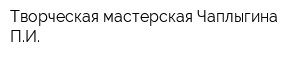 Творческая мастерская Чаплыгина П.И.